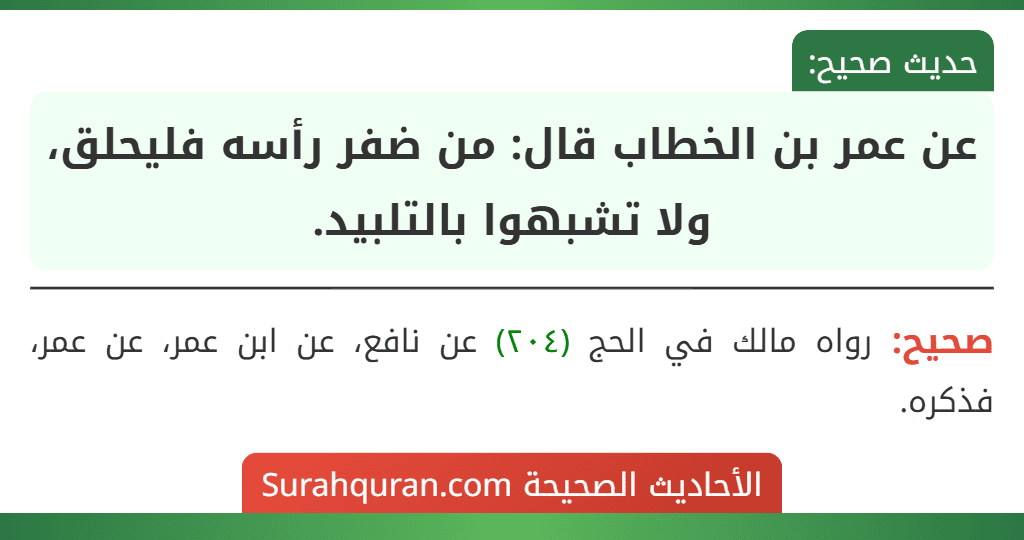 حديث صحيح:

عن عمر بن الخطاب قال: من ضفر رأسه فليحلق، ولا تشبهوا بالتلبيد.

صحيح: رواه مالك في الحج (٢٠٤) عن نافع، عن ابن عمر، عن عمر، فذكره.

الأحاديث الصحيحة Surahquran.com